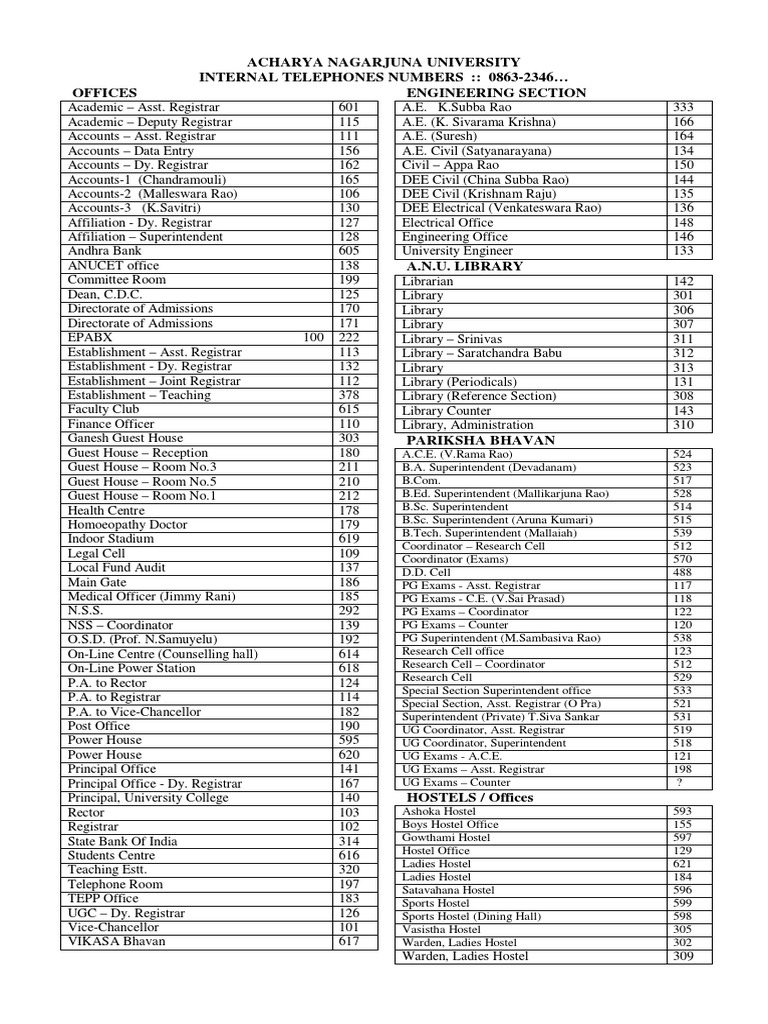 ACHARYA NAGARJUNA UNIVERSITY
INTERNAL TELEPHONES NUMBERS :: 0863-2346…

OFFICES

| | |
|---|---|
| Academic – Asst. Registrar | 601 |
| Academic – Deputy Registrar | 115 |
| Accounts – Asst. Registrar | 111 |
| Accounts – Data Entry | 156 |
| Accounts – Dy. Registrar | 162 |
| Accounts-1 (Chandramouli) | 165 |
| Accounts-2 (Malleswara Rao) | 106 |
| Accounts-3 (K.Savitri) | 130 |
| Affiliation - Dy. Registrar | 127 |
| Affiliation – Superintendent | 128 |
| Andhra Bank | 605 |
| ANUCET office | 138 |
| Committee Room | 199 |
| Dean, C.D.C. | 125 |
| Directorate of Admissions | 170 |
| Directorate of Admissions | 171 |
| EPABX 100 | 222 |
| Establishment – Asst. Registrar | 113 |
| Establishment - Dy. Registrar | 132 |
| Establishment - Joint Registrar | 112 |
| Establishment – Teaching | 378 |
| Faculty Club | 615 |
| Finance Officer | 110 |
| Ganesh Guest House | 303 |
| Guest House – Reception | 180 |
| Guest House – Room No.3 | 211 |
| Guest House – Room No.5 | 210 |
| Guest House – Room No.1 | 212 |
| Health Centre | 178 |
| Homoeopathy Doctor | 179 |
| Indoor Stadium | 619 |
| Legal Cell | 109 |
| Local Fund Audit | 137 |
| Main Gate | 186 |
| Medical Officer (Jimmy Rani) | 185 |
| N.S.S. | 292 |
| NSS – Coordinator | 139 |
| O.S.D. (Prof. N.Samuyelu) | 192 |
| On-Line Centre (Counselling hall) | 614 |
| On-Line Power Station | 618 |
| P.A. to Rector | 124 |
| P.A. to Registrar | 114 |
| P.A. to Vice-Chancellor | 182 |
| Post Office | 190 |
| Power House | 595 |
| Power House | 620 |
| Principal Office | 141 |
| Principal Office - Dy. Registrar | 167 |
| Principal, University College | 140 |
| Rector | 103 |
| Registrar | 102 |
| State Bank Of India | 314 |
| Students Centre | 616 |
| Teaching Estt. | 320 |
| Telephone Room | 197 |
| TEPP Office | 183 |
| UGC – Dy. Registrar | 126 |
| Vice-Chancellor | 101 |
| VIKASA Bhavan | 617 |

ENGINEERING SECTION

| | |
|---|---|
| A.E. K.Subba Rao | 333 |
| A.E. (K. Sivarama Krishna) | 166 |
| A.E. (Suresh) | 164 |
| A.E. Civil (Satyanarayana) | 134 |
| Civil – Appa Rao | 150 |
| DEE Civil (China Subba Rao) | 144 |
| DEE Civil (Krishnam Raju) | 135 |
| DEE Electrical (Venkateswara Rao) | 136 |
| Electrical Office | 148 |
| Engineering Office | 146 |
| University Engineer | 133 |

A.N.U. LIBRARY

| | |
|---|---|
| Librarian | 142 |
| Library | 301 |
| Library | 306 |
| Library | 307 |
| Library – Srinivas | 311 |
| Library – Saratchandra Babu | 312 |
| Library | 313 |
| Library (Periodicals) | 131 |
| Library (Reference Section) | 308 |
| Library Counter | 143 |
| Library, Administration | 310 |

PARIKSHA BHAVAN

| | |
|---|---|
| A.C.E. (V.Rama Rao) | 524 |
| B.A. Superintendent (Devadanam) | 523 |
| B.Com. | 517 |
| B.Ed. Superintendent (Mallikarjuna Rao) | 528 |
| B.Sc. Superintendent | 514 |
| B.Sc. Superintendent (Aruna Kumari) | 515 |
| B.Tech. Superintendent (Mallaiah) | 539 |
| Coordinator – Research Cell | 512 |
| Coordinator (Exams) | 570 |
| D.D. Cell | 488 |
| PG Exams - Asst. Registrar | 117 |
| PG Exams - C.E. (V.Sai Prasad) | 118 |
| PG Exams – Coordinator | 122 |
| PG Exams – Counter | 120 |
| PG Superintendent (M.Sambasiva Rao) | 538 |
| Research Cell office | 123 |
| Research Cell – Coordinator | 512 |
| Research Cell | 529 |
| Special Section Superintendent office | 533 |
| Special Section, Asst. Registrar (O Pra) | 521 |
| Superintendent (Private) T.Siva Sankar | 531 |
| UG Coordinator, Asst. Registrar | 519 |
| UG Coordinator, Superintendent | 518 |
| UG Exams - A.C.E. | 121 |
| UG Exams – Asst. Registrar | 198 |
| UG Exams – Counter | ? |

HOSTELS / Offices

| | |
|---|---|
| Ashoka Hostel | 593 |
| Boys Hostel Office | 155 |
| Gowthami Hostel | 597 |
| Hostel Office | 129 |
| Ladies Hostel | 621 |
| Ladies Hostel | 184 |
| Satavahana Hostel | 596 |
| Sports Hostel | 599 |
| Sports Hostel (Dining Hall) | 598 |
| Vasistha Hostel | 305 |
| Warden, Ladies Hostel | 302 |
| Warden, Ladies Hostel | 309 |